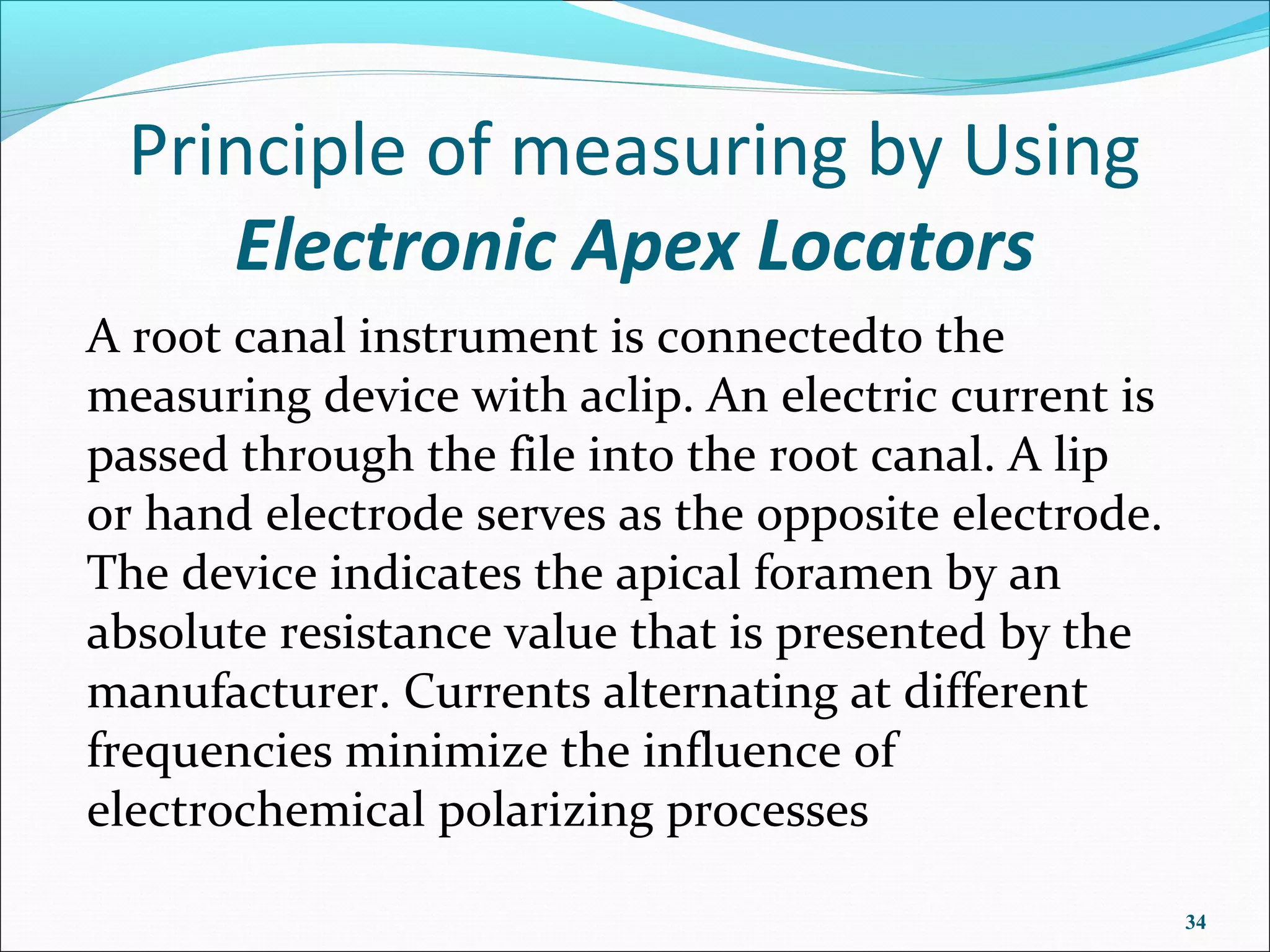 Principle of measuring by Using
Electronic Apex Locators

A root canal instrument is connectedto the measuring device with aclip. An electric current is passed through the file into the root canal. A lip or hand electrode serves as the opposite electrode. The device indicates the apical foramen by an absolute resistance value that is presented by the manufacturer. Currents alternating at different frequencies minimize the influence of electrochemical polarizing processes

34